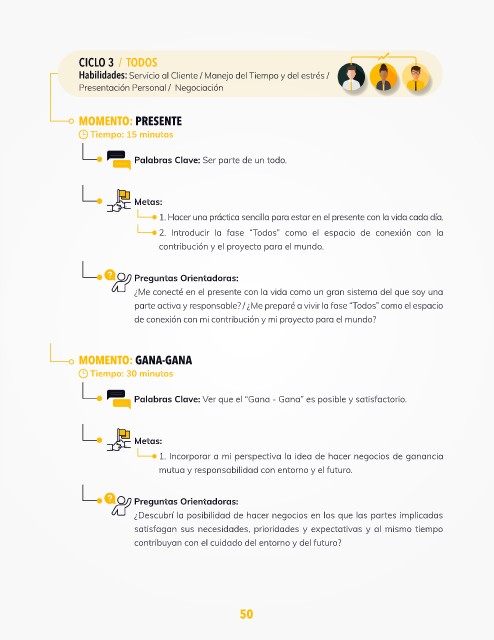 CICLO 3 / TODOS
Habilidades: Servicio al Cliente / Manejo del Tiempo y del estrés / Presentación Personal / Negociación

MOMENTO: PRESENTE
Tiempo: 15 minutos

Palabras Clave: Ser parte de un todo.

Metas:
1. Hacer una práctica sencilla para estar en el presente con la vida cada día.
2. Introducir la fase "Todos" como el espacio de conexión con la contribución y el proyecto para el mundo.

Preguntas Orientadoras:
¿Me conecté en el presente con la vida como un gran sistema del que soy una parte activa y responsable? / ¿Me preparé a vivir la fase "Todos" como el espacio de conexión con mi contribución y mi proyecto para el mundo?

MOMENTO: GANA-GANA
Tiempo: 30 minutos

Palabras Clave: Ver que el "Gana - Gana" es posible y satisfactorio.

Metas:
1. Incorporar a mi perspectiva la idea de hacer negocios de ganancia mutua y responsabilidad con entorno y el futuro.

Preguntas Orientadoras:
¿Descubrí la posibilidad de hacer negocios en los que las partes implicadas satisfagan sus necesidades, prioridades y expectativas y al mismo tiempo contribuyan con el cuidado del entorno y del futuro?

50